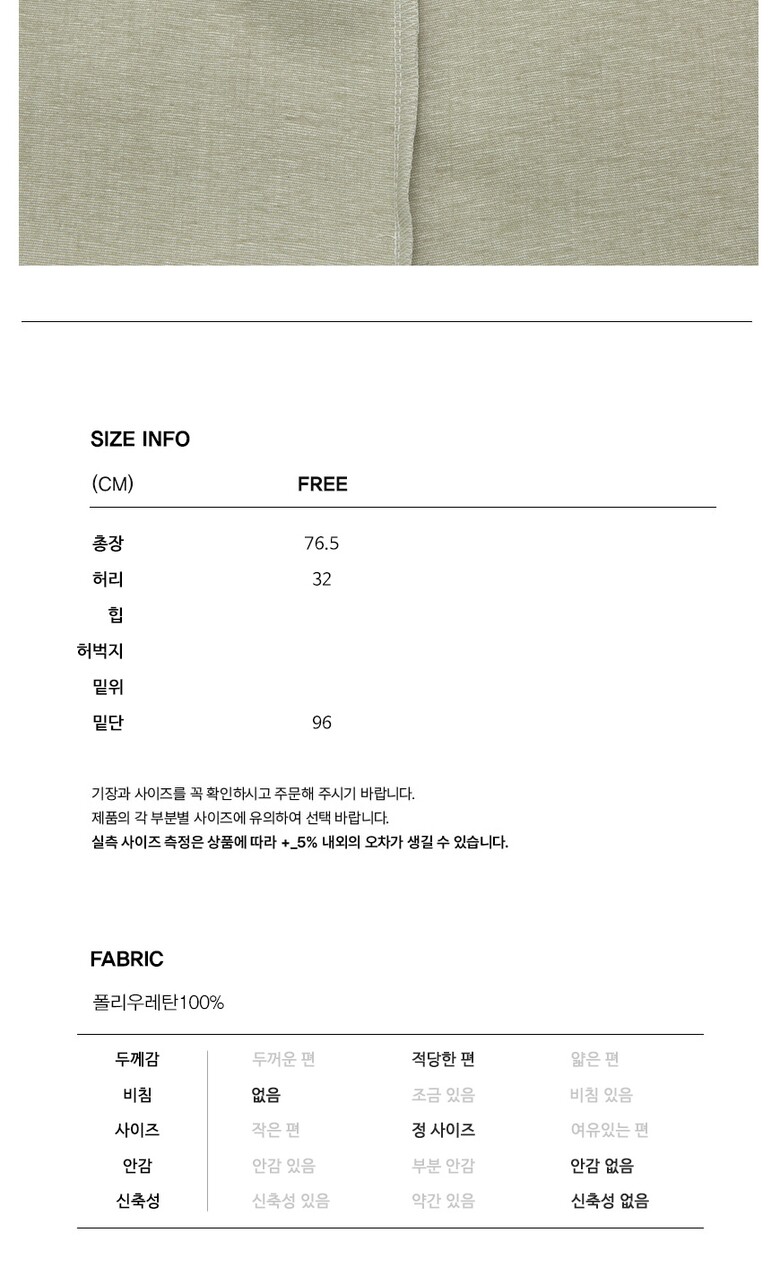 SIZE INFO

| (CM) | FREE |
|---|---|
| 총장 | 76.5 |
| 허리 | 32 |
| 힙 | |
| 허벅지 | |
| 밑위 | |
| 밑단 | 96 |

기장과 사이즈를 꼭 확인하시고 주문해 주시기 바랍니다.
제품의 각 부분별 사이즈에 유의하여 선택 바랍니다.
실측 사이즈 측정은 상품에 따라 +_5% 내외의 오차가 생길 수 있습니다.

FABRIC

폴리우레탄100%

| 두께감 | 두꺼운 편 | 적당한 편 | 얇은 편 |
|---|---|---|---|
| 비침 | 없음 | 조금 있음 | 비침 있음 |
| 사이즈 | 작은 편 | 정 사이즈 | 여유있는 편 |
| 안감 | 안감 있음 | 부분 안감 | 안감 없음 |
| 신축성 | 신축성 있음 | 약간 있음 | 신축성 없음 |